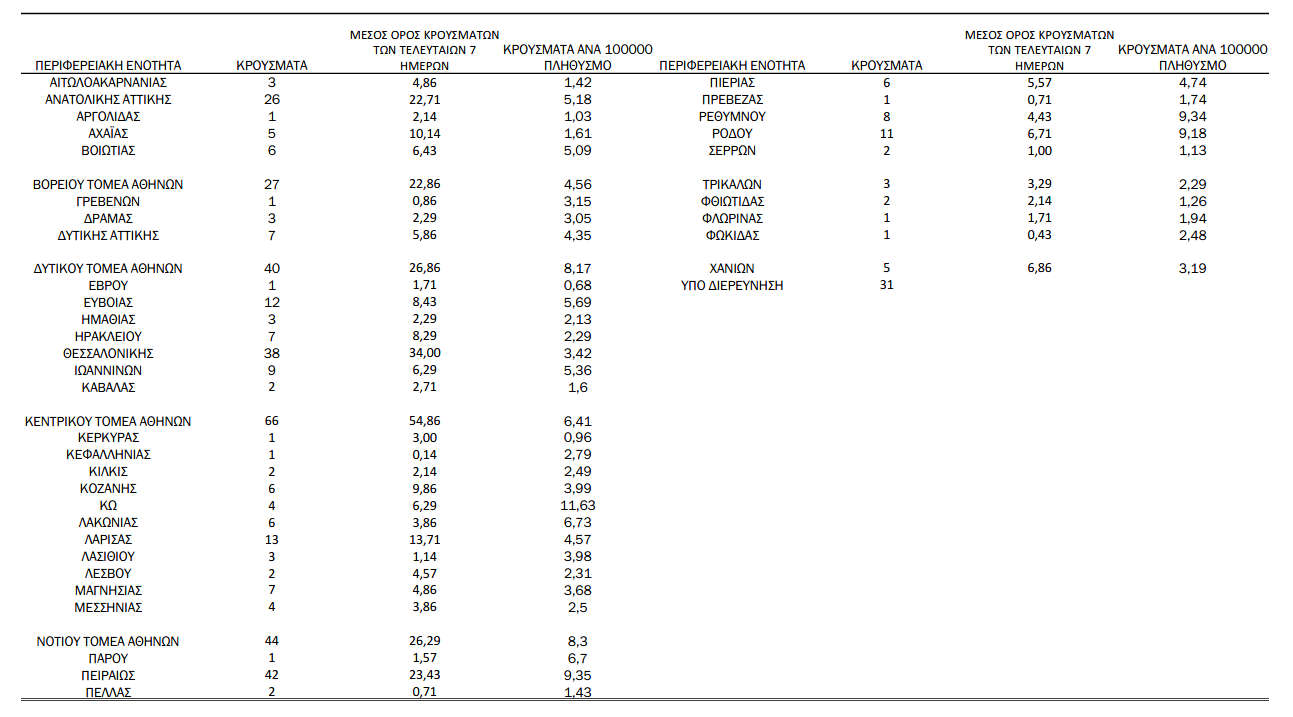 | ΠΕΡΙΦΕΡΕΙΑΚΗ ΕΝΟΤΗΤΑ | ΚΡΟΥΣΜΑΤΑ | ΜΕΣΟΣ ΟΡΟΣ ΚΡΟΥΣΜΑΤΩΝ ΤΩΝ ΤΕΛΕΥΤΑΙΩΝ 7 ΗΜΕΡΩΝ | ΚΡΟΥΣΜΑΤΑ ΑΝΑ 100000 ΠΛΗΘΥΣΜΟ |
|---|---|---|---|
| ΑΙΤΩΛΟΑΚΑΡΝΑΝΙΑΣ | 3 | 4,86 | 1,42 |
| ΑΝΑΤΟΛΙΚΗΣ ΑΤΤΙΚΗΣ | 26 | 22,71 | 5,18 |
| ΑΡΓΟΛΙΔΑΣ | 1 | 2,14 | 1,03 |
| ΑΧΑΪΑΣ | 5 | 10,14 | 1,61 |
| ΒΟΙΩΤΙΑΣ | 6 | 6,43 | 5,09 |
| ΒΟΡΕΙΟΥ ΤΟΜΕΑ ΑΘΗΝΩΝ | 27 | 22,86 | 4,56 |
| ΓΡΕΒΕΝΩΝ | 1 | 0,86 | 3,15 |
| ΔΡΑΜΑΣ | 3 | 2,29 | 3,05 |
| ΔΥΤΙΚΗΣ ΑΤΤΙΚΗΣ | 7 | 5,86 | 4,35 |
| ΔΥΤΙΚΟΥ ΤΟΜΕΑ ΑΘΗΝΩΝ | 40 | 26,86 | 8,17 |
| ΕΒΡΟΥ | 1 | 1,71 | 0,68 |
| ΕΥΒΟΙΑΣ | 12 | 8,43 | 5,69 |
| ΗΜΑΘΙΑΣ | 3 | 2,29 | 2,13 |
| ΗΡΑΚΛΕΙΟΥ | 7 | 8,29 | 2,29 |
| ΘΕΣΣΑΛΟΝΙΚΗΣ | 38 | 34,00 | 3,42 |
| ΙΩΑΝΝΙΝΩΝ | 9 | 6,29 | 5,36 |
| ΚΑΒΑΛΑΣ | 2 | 2,71 | 1,6 |
| ΚΕΝΤΡΙΚΟΥ ΤΟΜΕΑ ΑΘΗΝΩΝ | 66 | 54,86 | 6,41 |
| ΚΕΡΚΥΡΑΣ | 1 | 3,00 | 0,96 |
| ΚΕΦΑΛΛΗΝΙΑΣ | 1 | 0,14 | 2,79 |
| ΚΙΛΚΙΣ | 2 | 2,14 | 2,49 |
| ΚΟΖΑΝΗΣ | 6 | 9,86 | 3,99 |
| ΚΩ | 4 | 6,29 | 11,63 |
| ΛΑΚΩΝΙΑΣ | 6 | 3,86 | 6,73 |
| ΛΑΡΙΣΑΣ | 13 | 13,71 | 4,57 |
| ΛΑΣΙΘΙΟΥ | 3 | 1,14 | 3,98 |
| ΛΕΣΒΟΥ | 2 | 4,57 | 2,31 |
| ΜΑΓΝΗΣΙΑΣ | 7 | 4,86 | 3,68 |
| ΜΕΣΣΗΝΙΑΣ | 4 | 3,86 | 2,5 |
| ΝΟΤΙΟΥ ΤΟΜΕΑ ΑΘΗΝΩΝ | 44 | 26,29 | 8,3 |
| ΠΑΡΟΥ | 1 | 1,57 | 6,7 |
| ΠΕΙΡΑΙΩΣ | 42 | 23,43 | 9,35 |
| ΠΕΛΛΑΣ | 2 | 0,71 | 1,43 |

| ΠΕΡΙΦΕΡΕΙΑΚΗ ΕΝΟΤΗΤΑ | ΚΡΟΥΣΜΑΤΑ | ΜΕΣΟΣ ΟΡΟΣ ΚΡΟΥΣΜΑΤΩΝ ΤΩΝ ΤΕΛΕΥΤΑΙΩΝ 7 ΗΜΕΡΩΝ | ΚΡΟΥΣΜΑΤΑ ΑΝΑ 100000 ΠΛΗΘΥΣΜΟ |
|---|---|---|---|
| ΠΙΕΡΙΑΣ | 6 | 5,57 | 4,74 |
| ΠΡΕΒΕΖΑΣ | 1 | 0,71 | 1,74 |
| ΡΕΘΥΜΝΟΥ | 8 | 4,43 | 9,34 |
| ΡΟΔΟΥ | 11 | 6,71 | 9,18 |
| ΣΕΡΡΩΝ | 2 | 1,00 | 1,13 |
| ΤΡΙΚΑΛΩΝ | 3 | 3,29 | 2,29 |
| ΦΘΙΩΤΙΔΑΣ | 2 | 2,14 | 1,26 |
| ΦΛΩΡΙΝΑΣ | 1 | 1,71 | 1,94 |
| ΦΩΚΙΔΑΣ | 1 | 0,43 | 2,48 |
| ΧΑΝΙΩΝ | 5 | 6,86 | 3,19 |
| ΥΠΟ ΔΙΕΡΕΥΝΗΣΗ | 31 | | |